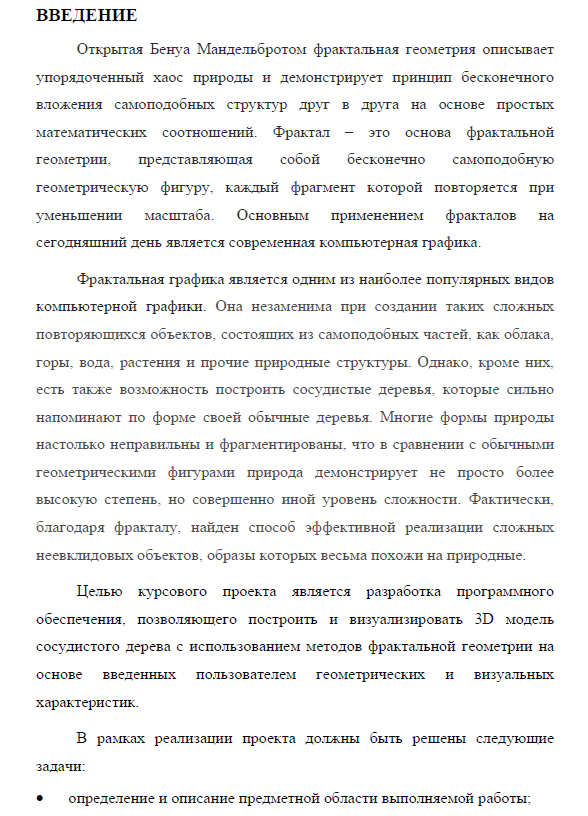 ВВЕДЕНИЕ

Открытая Бенуа Мандельбротом фрактальная геометрия описывает упорядоченный хаос природы и демонстрирует принцип бесконечного вложения самоподобных структур друг в друга на основе простых математических соотношений. Фрактал – это основа фрактальной геометрии, представляющая собой бесконечно самоподобную геометрическую фигуру, каждый фрагмент которой повторяется при уменьшении масштаба. Основным применением фракталов на сегодняшний день является современная компьютерная графика.

Фрактальная графика является одним из наиболее популярных видов компьютерной графики. Она незаменима при создании таких сложных повторяющихся объектов, состоящих из самоподобных частей, как облака, горы, вода, растения и прочие природные структуры. Однако, кроме них, есть также возможность построить сосудистые деревья, которые сильно напоминают по форме своей обычные деревья. Многие формы природы настолько неправильны и фрагментированы, что в сравнении с обычными геометрическими фигурами природа демонстрирует не просто более высокую степень, но совершенно иной уровень сложности. Фактически, благодаря фракталу, найден способ эффективной реализации сложных неевклидовых объектов, образы которых весьма похожи на природные.

Целью курсового проекта является разработка программного обеспечения, позволяющего построить и визуализировать 3D модель сосудистого дерева с использованием методов фрактальной геометрии на основе введенных пользователем геометрических и визуальных характеристик.

В рамках реализации проекта должны быть решены следующие задачи:

• определение и описание предметной области выполняемой работы;